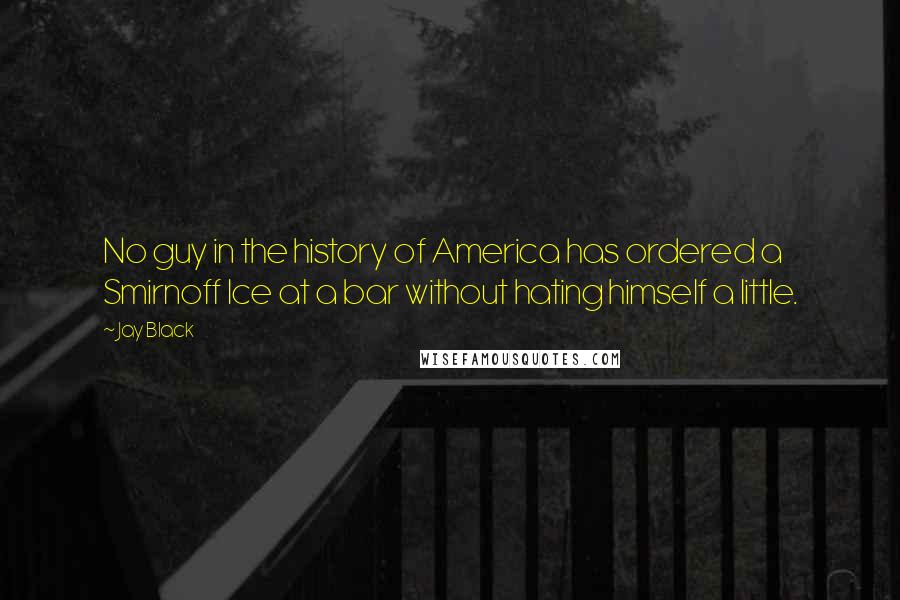 No guy in the history of America has ordered a Smirnoff Ice at a bar without hating himself a little.

~Jay Black

WISEFAMOUSQUOTES.COM